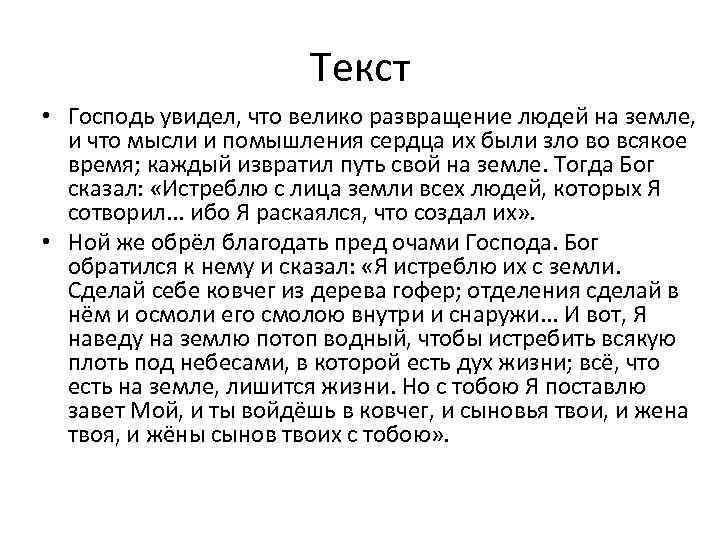 Текст

• Господь увидел, что велико развращение людей на земле, и что мысли и помышления сердца их были зло во всякое время; каждый извратил путь свой на земле. Тогда Бог сказал: «Истреблю с лица земли всех людей, которых Я сотворил… ибо Я раскаялся, что создал их».

• Ной же обрёл благодать пред очами Господа. Бог обратился к нему и сказал: «Я истреблю их с земли. Сделай себе ковчег из дерева гофер; отделения сделай в нём и осмоли его смолою внутри и снаружи… И вот, Я наведу на землю потоп водный, чтобы истребить всякую плоть под небесами, в которой есть дух жизни; всё, что есть на земле, лишится жизни. Но с тобою Я поставлю завет Мой, и ты войдёшь в ковчег, и сыновья твои, и жена твоя, и жёны сынов твоих с тобою».